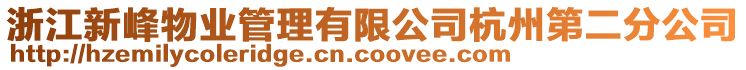 浙江新峰物业管理有限公司杭州第二分公司
http://hzemilycoleridge.cn.coovee.com